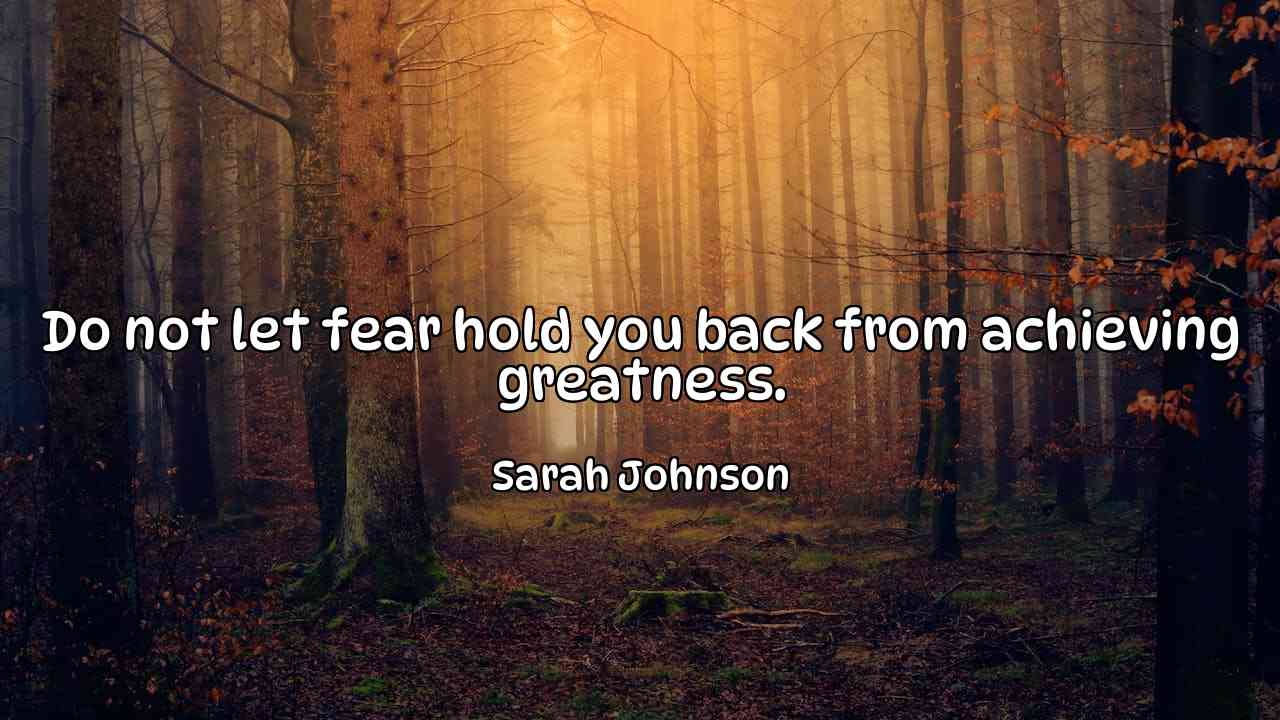 Do not let fear hold you back from achieving greatness.

Sarah Johnson